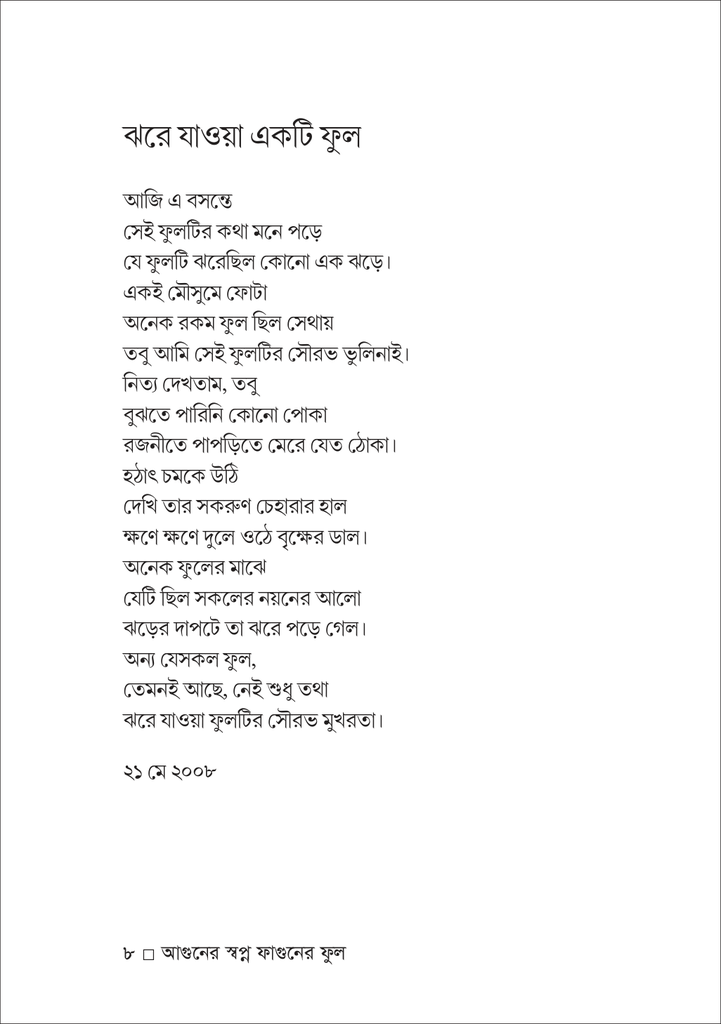 ঝরে যাওয়া একটি ফুল

আজি এ বসন্তে
সেই ফুলটির কথা মনে পড়ে
যে ফুলটি ঝরেছিল কোনো এক ঝড়ে।
একই মৌসুমে ফোটা
অনেক রকম ফুল ছিল সেথায়
তবু আমি সেই ফুলটির সৌরভ ভুলিনাই।
নিত্য দেখতাম, তবু
বুঝতে পারিনি কোনো পোকা
রজনীতে পাপড়িতে মেরে যেত ঠোকা।
হঠাৎ চমকে উঠি
দেখি তার সকরুণ চেহারার হাল
ক্ষণে ক্ষণে দুলে ওঠে বৃক্ষের ডাল।
অনেক ফুলের মাঝে
যেটি ছিল সকলের নয়নের আলো
ঝড়ের দাপটে তা ঝরে পড়ে গেল।
অন্য যেসকল ফুল,
তেমনই আছে, নেই শুধু তথা
ঝরে যাওয়া ফুলটির সৌরভ মুখরতা।

২১ মে ২০০৮

৮ □ আগুনের স্বপ্ন ফাগুনের ফুল